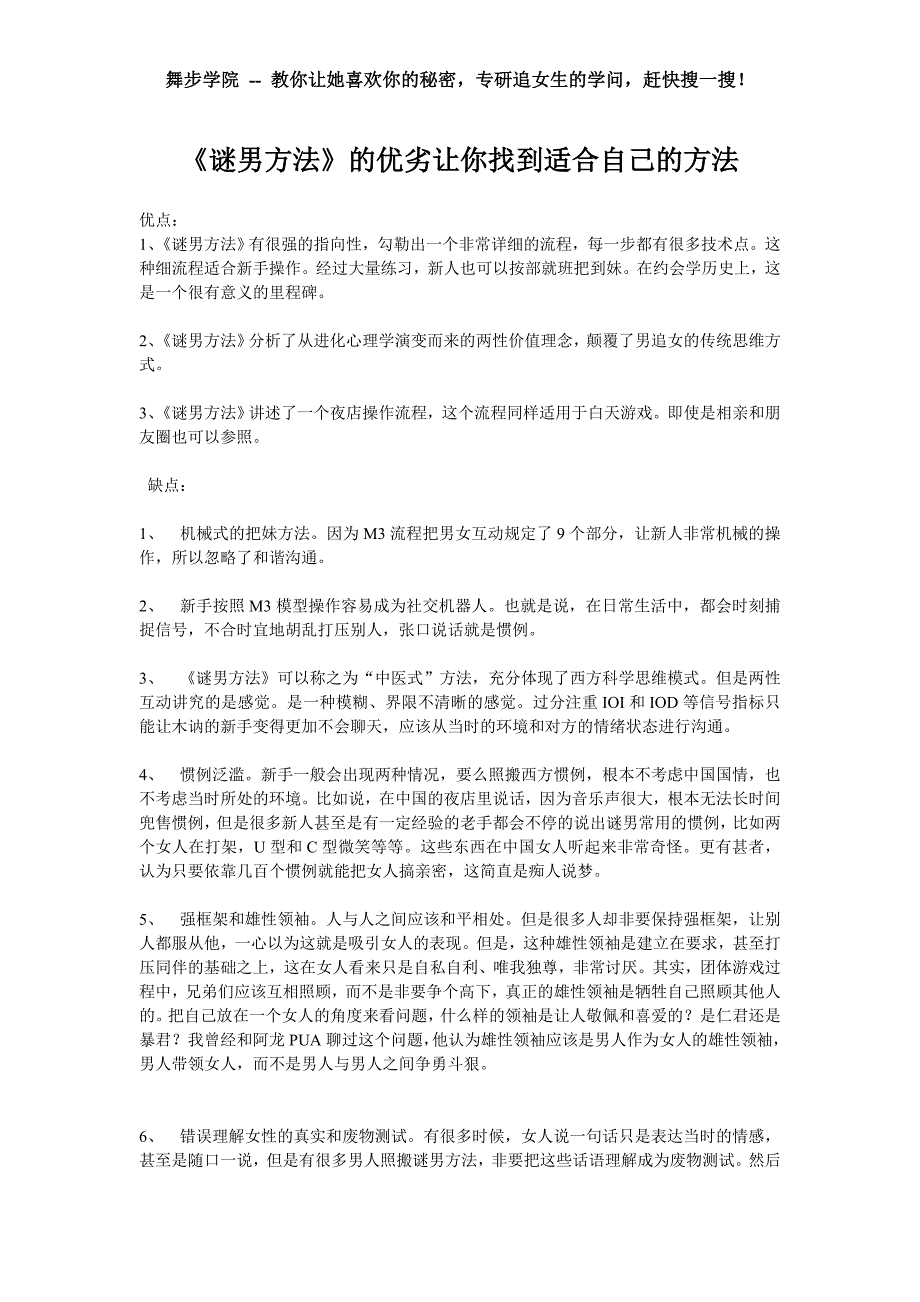 舞步学院 -- 教你让她喜欢你的秘密，专研追女生的学问，赶快搜一搜！

《谜男方法》的优劣让你找到适合自己的方法

优点：
1、《谜男方法》有很强的指向性，勾勒出一个非常详细的流程，每一步都有很多技术点。这种细流程适合新手操作。经过大量练习，新人也可以按部就班把到妹。在约会学历史上，这是一个很有意义的里程碑。

2、《谜男方法》分析了从进化心理学演变而来的两性价值理念，颠覆了男追女的传统思维方式。

3、《谜男方法》讲述了一个夜店操作流程，这个流程同样适用于白天游戏。即使是相亲和朋友圈也可以参照。

缺点：

1、 机械式的把妹方法。因为 M3 流程把男女互动规定了 9 个部分，让新人非常机械的操作，所以忽略了和谐沟通。

2、 新手按照 M3 模型操作容易成为社交机器人。也就是说，在日常生活中，都会时刻捕捉信号，不合时宜地胡乱打压别人，张口说话就是惯例。

3、 《谜男方法》可以称之为“中医式”方法，充分体现了西方科学思维模式。但是两性互动讲究的是感觉。是一种模糊、界限不清晰的感觉。过分注重 IOI 和 IOD 等信号指标只能让木讷的新手变得更加不会聊天，应该从当时的环境和对方的情绪状态进行沟通。

4、 惯例泛滥。新手一般会出现两种情况，要么照搬西方惯例，根本不考虑中国国情，也不考虑当时所处的环境。比如说，在中国的夜店里说话，因为音乐声很大，根本无法长时间兜售惯例，但是很多新人甚至是有一定经验的老手都会不停的说出谜男常用的惯例，比如两个女人在打架，U 型和 C 型微笑等等。这些东西在中国女人听起来非常奇怪。更有甚者，认为只要依靠几百个惯例就能把女人搞亲密，这简直是痴人说梦。

5、 强框架和雄性领袖。人与人之间应该和平相处。但是很多人却非要保持强框架，让别人都服从他，一心以为这就是吸引女人的表现。但是，这种雄性领袖是建立在要求，甚至打压同伴的基础之上，这在女人看来只是自私自利、唯我独尊，非常讨厌。其实，团体游戏过程中，兄弟们应该互相照顾，而不是非要争个高下，真正的雄性领袖是牺牲自己照顾其他人的。把自己放在一个女人的角度来看问题，什么样的领袖是让人敬佩和喜爱的？是仁君还是暴君？我曾经和阿龙 PUA 聊过这个问题，他认为雄性领袖应该是男人作为女人的雄性领袖，男人带领女人，而不是男人与男人之间争勇斗狠。

6、 错误理解女性的真实和废物测试。有很多时候，女人说一句话只是表达当时的情感，甚至是随口一说，但是有很多男人照搬谜男方法，非要把这些话语理解成为废物测试。然后